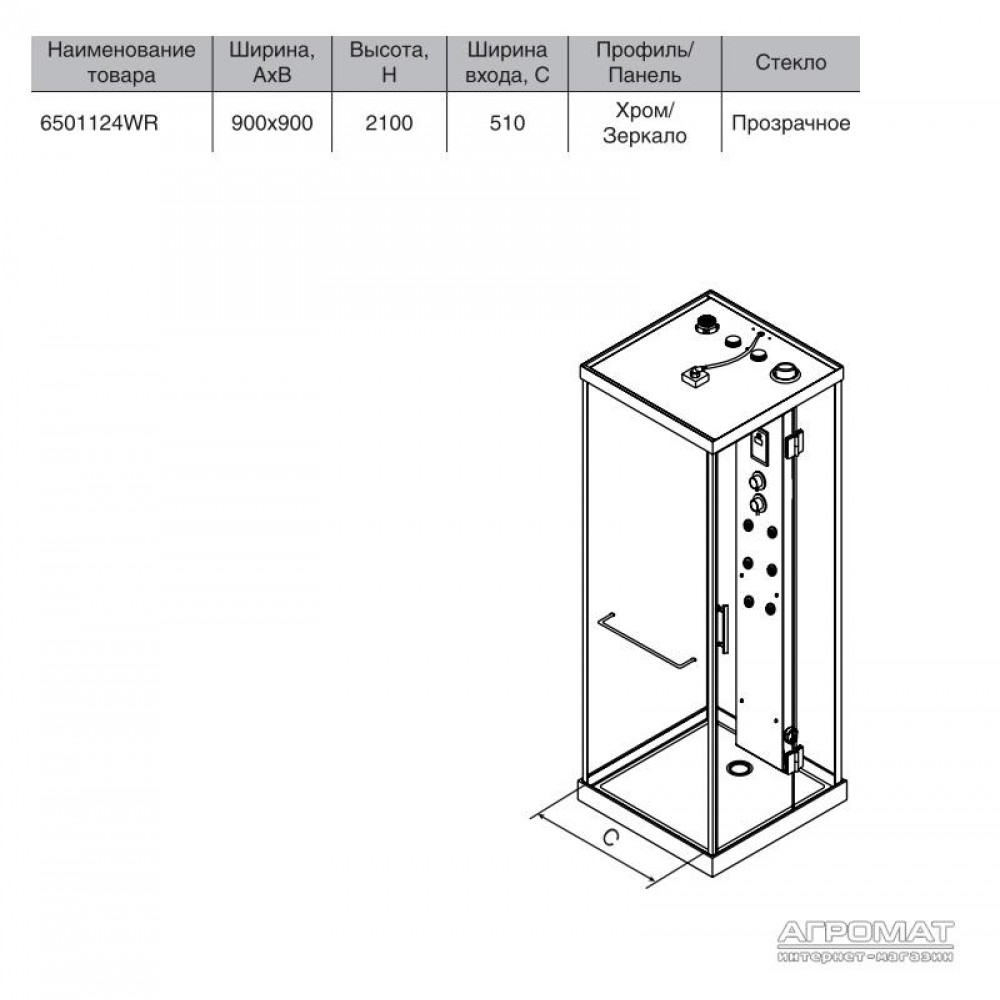 | Наименование товара | Ширина, АхВ | Высота, Н | Ширина входа, С | Профиль/ Панель | Стекло |
|---|---|---|---|---|---|
| 6501124WR | 900x900 | 2100 | 510 | Хром/ Зеркало | Прозрачное |

C

АГРОМАТ
интернет-магазин